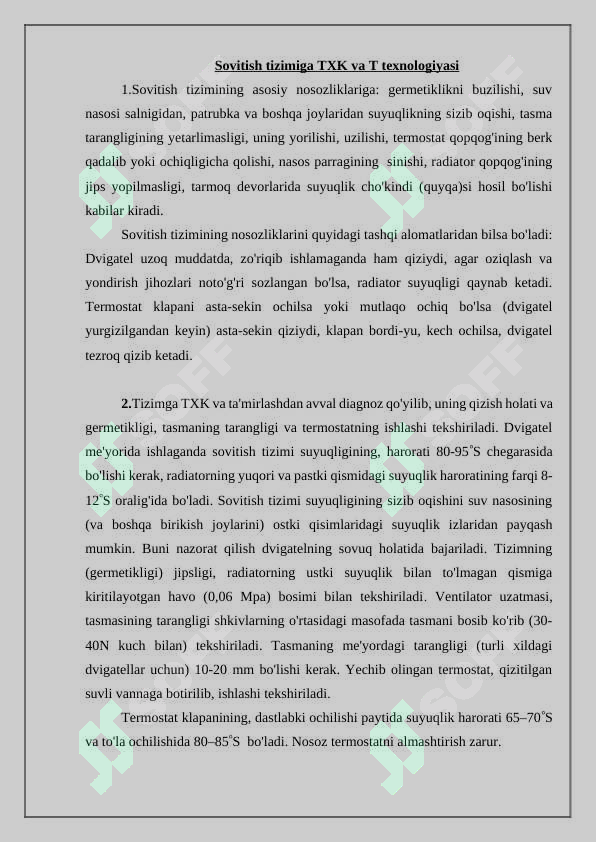 Sovitish tizimiga TXK va T texnologiyasi

1.Sovitish tizimining asosiy nosozliklariga: germetiklikni buzilishi, suv nasosi salnigidan, patrubka va boshqa joylaridan suyuqlikning sizib oqishi, tasma tarangligining yetarlimasligi, uning yorilishi, uzilishi, termostat qopqog'ining berk qadalib yoki ochiqligicha qolishi, nasos parragining sinishi, radiator qopqog'ining jips yopilmasligi, tarmoq devorlarida suyuqlik cho'kindi (quyqa)si hosil bo'lishi kabilar kiradi.

Sovitish tizimining nosozliklarini quyidagi tashqi alomatlaridan bilsa bo'ladi: Dvigatel uzoq muddatda, zo'riqib ishlamaganda ham qiziydi, agar oziqlash va yondirish jihozlari noto'g'ri sozlangan bo'lsa, radiator suyuqligi qaynab ketadi. Termostat klapani asta-sekin ochilsa yoki mutlaqo ochiq bo'lsa (dvigatel yurgizilgandan keyin) asta-sekin qiziydi, klapan bordi-yu, kech ochilsa, dvigatel tezroq qizib ketadi.

2.Tizimga TXK va ta'mirlashdan avval diagnoz qo'yilib, uning qizish holati va germetikligi, tasmaning tarangligi va termostatning ishlashi tekshiriladi. Dvigatel me'yorida ishlaganda sovitish tizimi suyuqligining, harorati 80-95°S chegarasida bo'lishi kerak, radiatorning yuqori va pastki qismidagi suyuqlik haroratining farqi 8-12°S oralig'ida bo'ladi. Sovitish tizimi suyuqligining sizib oqishini suv nasosining (va boshqa birikish joylarini) ostki qisimlaridagi suyuqlik izlaridan payqash mumkin. Buni nazorat qilish dvigatelning sovuq holatida bajariladi. Tizimning (germetikligi) jipsligi, radiatorning ustki suyuqlik bilan to'lmagan qismiga kiritilayotgan havo (0,06 Mpa) bosimi bilan tekshiriladi. Ventilator uzatmasi, tasmasining tarangligi shkivlarning o'rtasidagi masofada tasmani bosib ko'rib (30-40N kuch bilan) tekshiriladi. Tasmaning me'yordagi tarangligi (turli xildagi dvigatellar uchun) 10-20 mm bo'lishi kerak. Yechib olingan termostat, qizitilgan suvli vannaga botirilib, ishlashi tekshiriladi.

Termostat klapanining, dastlabki ochilishi paytida suyuqlik harorati 65–70°S va to'la ochilishida 80–85°S bo'ladi. Nosoz termostatni almashtirish zarur.